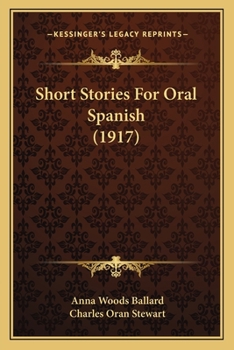 —KESSINGER'S LEGACY REPRINTS—

Short Stories For Oral Spanish (1917)

Anna Woods Ballard
Charles Oran Stewart